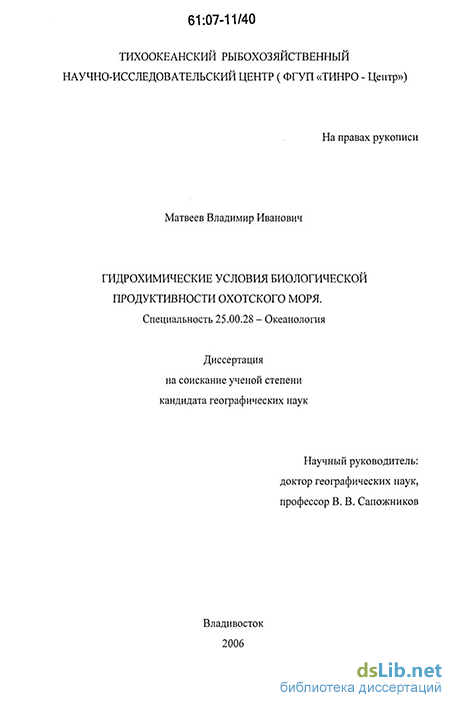 61:07-11/40

ТИХООКЕАНСКИЙ РЫБОХОЗЯЙСТВЕННЫЙ НАУЧНО-ИССЛЕДОВАТЕЛЬСКИЙ ЦЕНТР ( ФГУП «ТИНРО - Центр»)

На правах рукописи

Матвеев Владимир Иванович

ГИДРОХИМИЧЕСКИЕ УСЛОВИЯ БИОЛОГИЧЕСКОЙ ПРОДУКТИВНОСТИ ОХОТСКОГО МОРЯ.

Специальность 25.00.28 – Океанология

Диссертация
на соискание ученой степени
кандидата географических наук

Научный руководитель:
доктор географических наук,
профессор В. В. Сапожников

Владивосток
2006

dsLib.net
библиотека диссертаций